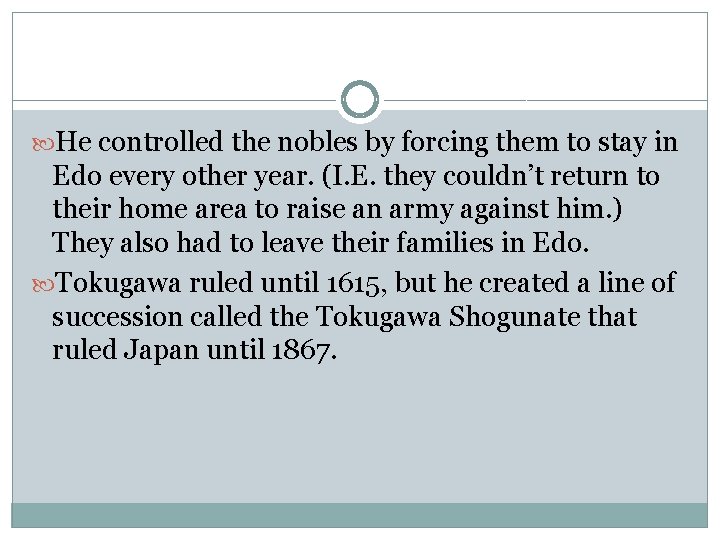 He controlled the nobles by forcing them to stay in Edo every other year. (I.E. they couldn’t return to their home area to raise an army against him.) They also had to leave their families in Edo.

Tokugawa ruled until 1615, but he created a line of succession called the Tokugawa Shogunate that ruled Japan until 1867.